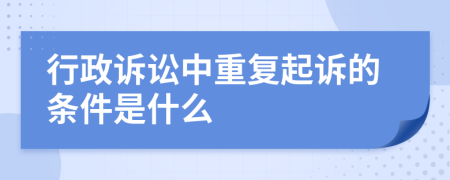 行政诉讼中重复起诉的条件是什么